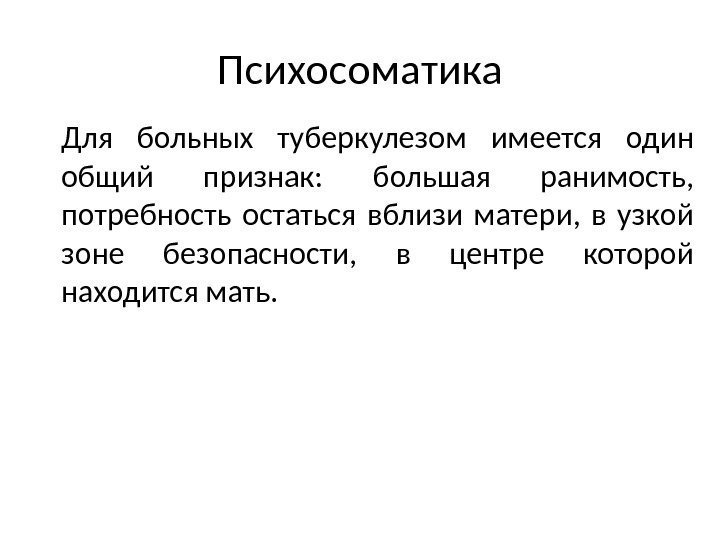 Психосоматика

Для больных туберкулезом имеется один общий признак: большая ранимость, потребность остаться вблизи матери, в узкой зоне безопасности, в центре которой находится мать.